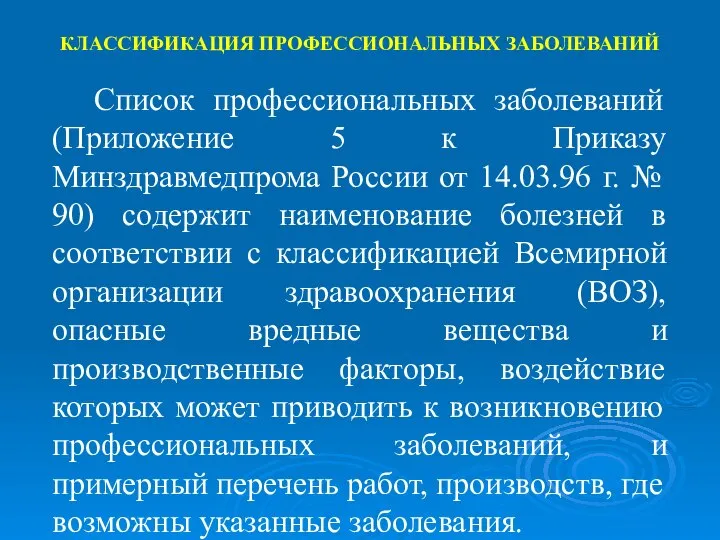 КЛАССИФИКАЦИЯ ПРОФЕССИОНАЛЬНЫХ ЗАБОЛЕВАНИЙ

Список профессиональных заболеваний (Приложение 5 к Приказу Минздравмедпрома России от 14.03.96 г. № 90) содержит наименование болезней в соответствии с классификацией Всемирной организации здравоохранения (ВОЗ), опасные вредные вещества и производственные факторы, воздействие которых может приводить к возникновению профессиональных заболеваний, и примерный перечень работ, производств, где возможны указанные заболевания.